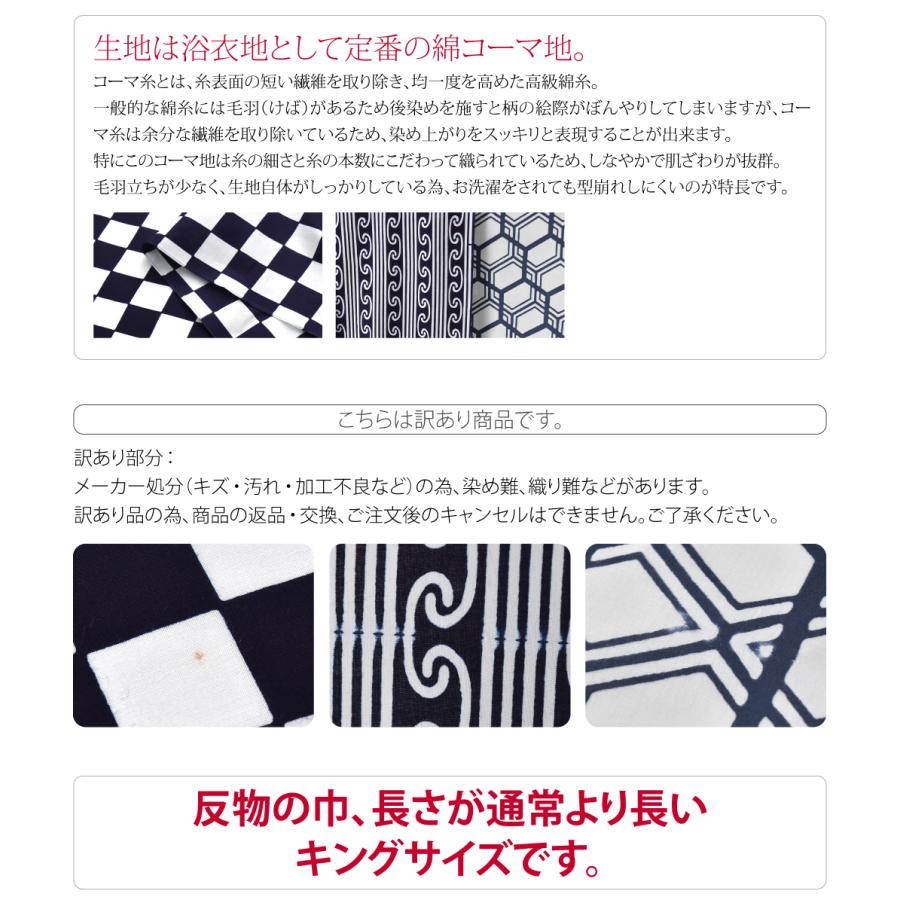 生地は浴衣地として定番の綿コーマ地。

コーマ糸とは、糸表面の短い繊維を取り除き、均一度を高めた高級綿糸。
一般的な綿糸には毛羽（けば）があるため後染めを施すと柄の絵際がぼんやりしてしまいますが、コーマ糸は余分な繊維を取り除いているため、染め上がりをスッキリと表現することが出来ます。
特にこのコーマ地は糸の細さと糸の本数にこだわって織られているため、しなやかで肌ざわりが抜群。
毛羽立ちが少なく、生地自体がしっかりしている為、お洗濯をされても型崩れしにくいのが特長です。

こちらは訳あり商品です。

訳あり部分：
メーカー処分（キズ・汚れ・加工不良など）の為、染め難、織り難などがあります。
訳あり品の為、商品の返品・交換、ご注文後のキャンセルはできません。ご了承ください。

反物の巾、長さが通常より長い
キングサイズです。